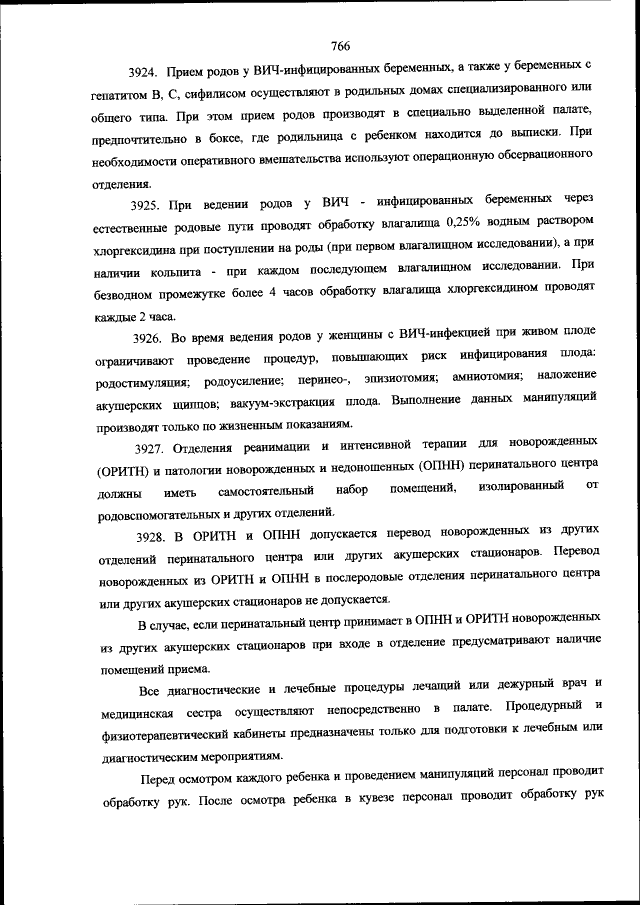 766

3924. Прием родов у ВИЧ-инфицированных беременных, а также у беременных с гепатитом В, С, сифилисом осуществляют в родильных домах специализированного или общего типа. При этом прием родов производят в специально выделенной палате, предпочтительно в боксе, где родильница с ребенком находится до выписки. При необходимости оперативного вмешательства используют операционную обсервационного отделения.

3925. При ведении родов у ВИЧ - инфицированных беременных через естественные родовые пути проводят обработку влагалища 0,25% водным раствором хлоргексидина при поступлении на роды (при первом влагалищном исследовании), а при наличии кольпита - при каждом последующем влагалищном исследовании. При безводном промежутке более 4 часов обработку влагалища хлоргексидином проводят каждые 2 часа.

3926. Во время ведения родов у женщины с ВИЧ-инфекцией при живом плоде ограничивают проведение процедур, повышающих риск инфицирования плода: родостимуляция; родоусиление; перинео-, эпизиотомия; амниотомия; наложение акушерских щипцов; вакуум-экстракция плода. Выполнение данных манипуляций производят только по жизненным показаниям.

3927. Отделения реанимации и интенсивной терапии для новорожденных (ОРИТН) и патологии новорожденных и недоношенных (ОПНН) перинатального центра должны иметь самостоятельный набор помещений, изолированный от родовспомогательных и других отделений.

3928. В ОРИТН и ОПНН допускается перевод новорожденных из других отделений перинатального центра или других акушерских стационаров. Перевод новорожденных из ОРИТН и ОПНН в послеродовые отделения перинатального центра или других акушерских стационаров не допускается.

В случае, если перинатальный центр принимает в ОПНН и ОРИТН новорожденных из других акушерских стационаров при входе в отделение предусматривают наличие помещений приема.

Все диагностические и лечебные процедуры лечащий или дежурный врач и медицинская сестра осуществляют непосредственно в палате. Процедурный и физиотерапевтический кабинеты предназначены только для подготовки к лечебным или диагностическим мероприятиям.

Перед осмотром каждого ребенка и проведением манипуляций персонал проводит обработку рук. После осмотра ребенка в кувезе персонал проводит обработку рук